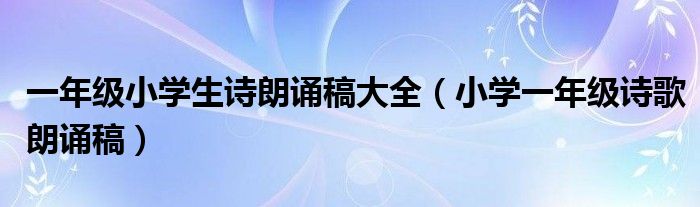 一年级小学生诗朗诵稿大全（小学一年级诗歌朗诵稿）